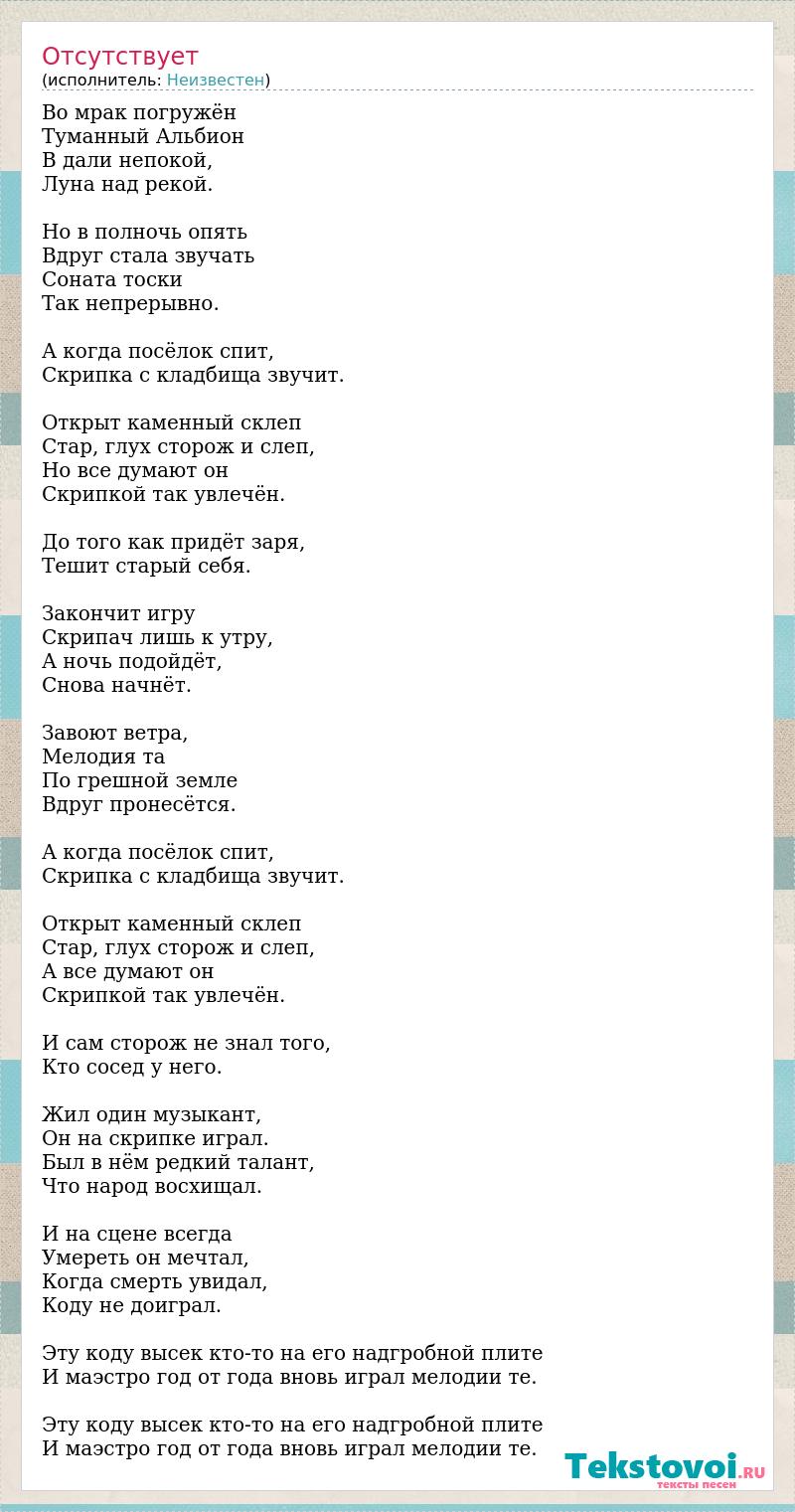 Отсутствует
(исполнитель: Неизвестен)

Во мрак погружён
Туманный Альбион
В дали непокой,
Луна над рекой.

Но в полночь опять
Вдруг стала звучать
Соната тоски
Так непрерывно.

А когда посёлок спит,
Скрипка с кладбища звучит.

Открыт каменный склеп
Стар, глух сторож и слеп,
Но все думают он
Скрипкой так увлечён.

До того как придёт заря,
Тешит старый себя.

Закончит игру
Скрипач лишь к утру,
А ночь подойдёт,
Снова начнёт.

Завоют ветра,
Мелодия та
По грешной земле
Вдруг пронесётся.

А когда посёлок спит,
Скрипка с кладбища звучит.

Открыт каменный склеп
Стар, глух сторож и слеп,
А все думают он
Скрипкой так увлечён.

И сам сторож не знал того,
Кто сосед у него.

Жил один музыкант,
Он на скрипке играл.
Был в нём редкий талант,
Что народ восхищал.

И на сцене всегда
Умереть он мечтал,
Когда смерть увидал,
Коду не доиграл.

Эту коду высек кто-то на его надгробной плите
И маэстро год от года вновь играл мелодии те.

Эту коду высек кто-то на его надгробной плите
И маэстро год от года вновь играл мелодии те.

Tekstovoi.RU
тексты песен